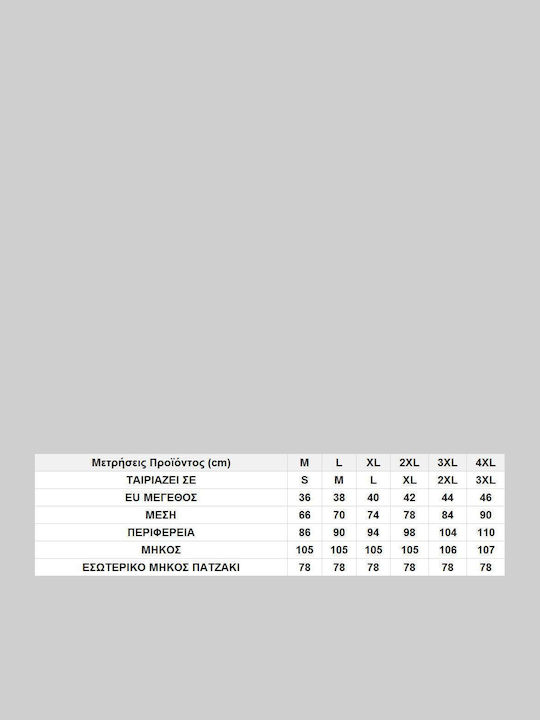 | Μετρήσεις Προϊόντος (cm) | M | L | XL | 2XL | 3XL | 4XL |
|---|---|---|---|---|---|---|
| ΤΑΙΡΙΑΖΕΙ ΣΕ | S | M | L | XL | 2XL | 3XL |
| EU ΜΕΓΕΘΟΣ | 36 | 38 | 40 | 42 | 44 | 46 |
| ΜΕΣΗ | 66 | 70 | 74 | 78 | 84 | 90 |
| ΠΕΡΙΦΕΡΕΙΑ | 86 | 90 | 94 | 98 | 104 | 110 |
| ΜΗΚΟΣ | 105 | 105 | 105 | 105 | 106 | 107 |
| ΕΣΩΤΕΡΙΚΟ ΜΗΚΟΣ ΠΑΤΖΑΚΙ | 78 | 78 | 78 | 78 | 78 | 78 |